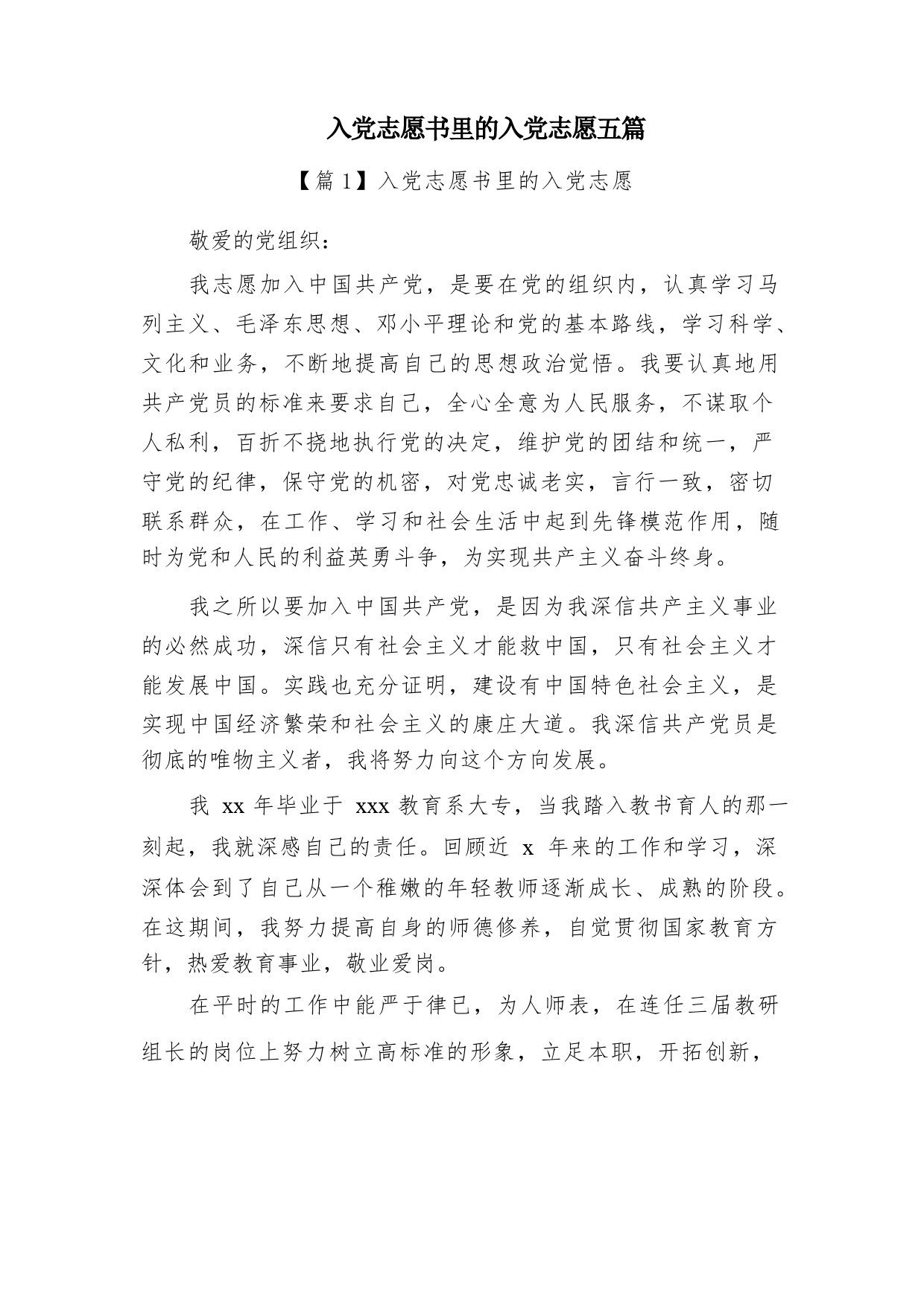 入党志愿书里的入党志愿五篇

【篇 1】入党志愿书里的入党志愿

敬爱的党组织：

我志愿加入中国共产党，是要在党的组织内，认真学习马列主义、毛泽东思想、邓小平理论和党的基本路线，学习科学、文化和业务，不断地提高自己的思想政治觉悟。我要认真地用共产党员的标准来要求自己，全心全意为人民服务，不谋取个人私利，百折不挠地执行党的决定，维护党的团结和统一，严守党的纪律，保守党的机密，对党忠诚老实，言行一致，密切联系群众，在工作、学习和社会生活中起到先锋模范作用，随时为党和人民的利益英勇斗争，为实现共产主义奋斗终身。

我之所以要加入中国共产党，是因为我深信共产主义事业的必然成功，深信只有社会主义才能救中国，只有社会主义才能发展中国。实践也充分证明，建设有中国特色社会主义，是实现中国经济繁荣和社会主义的康庄大道。我深信共产党员是彻底的唯物主义者，我将努力向这个方向发展。

我 xx 年毕业于 xxx 教育系大专，当我踏入教书育人的那一刻起，我就深感自己的责任。回顾近 x 年来的工作和学习，深深体会到了自己从一个稚嫩的年轻教师逐渐成长、成熟的阶段。在这期间，我努力提高自身的师德修养，自觉贯彻国家教育方针，热爱教育事业，敬业爱岗。

在平时的工作中能严于律已，为人师表，在连任三届教研组长的岗位上努力树立高标准的形象，立足本职，开拓创新，